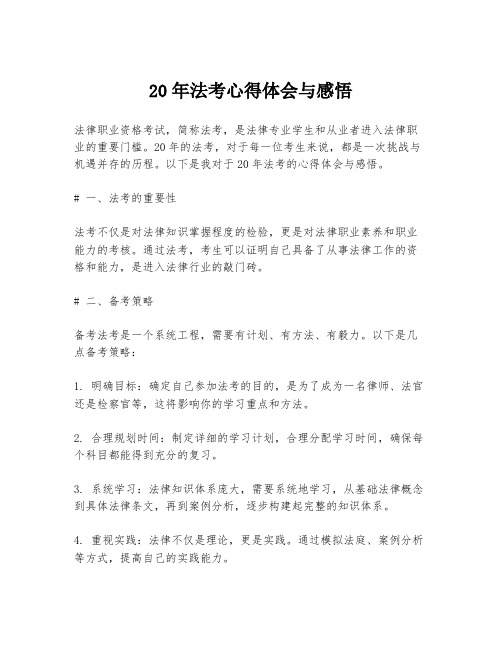 20年法考心得体会与感悟

法律职业资格考试，简称法考，是法律专业学生和从业者进入法律职业的重要门槛。20年的法考，对于每一位考生来说，都是一次挑战与机遇并存的历程。以下是我对于20年法考的心得体会与感悟。

# 一、法考的重要性

法考不仅是对法律知识掌握程度的检验，更是对法律职业素养和职业能力的考核。通过法考，考生可以证明自己具备了从事法律工作的资格和能力，是进入法律行业的敲门砖。

# 二、备考策略

备考法考是一个系统工程，需要有计划、有方法、有毅力。以下是几点备考策略：

1. 明确目标：确定自己参加法考的目的，是为了成为一名律师、法官还是检察官等，这将影响你的学习重点和方法。

2. 合理规划时间：制定详细的学习计划，合理分配学习时间，确保每个科目都能得到充分的复习。

3. 系统学习：法律知识体系庞大，需要系统地学习，从基础法律概念到具体法律条文，再到案例分析，逐步构建起完整的知识体系。

4. 重视实践：法律不仅是理论，更是实践。通过模拟法庭、案例分析等方式，提高自己的实践能力。